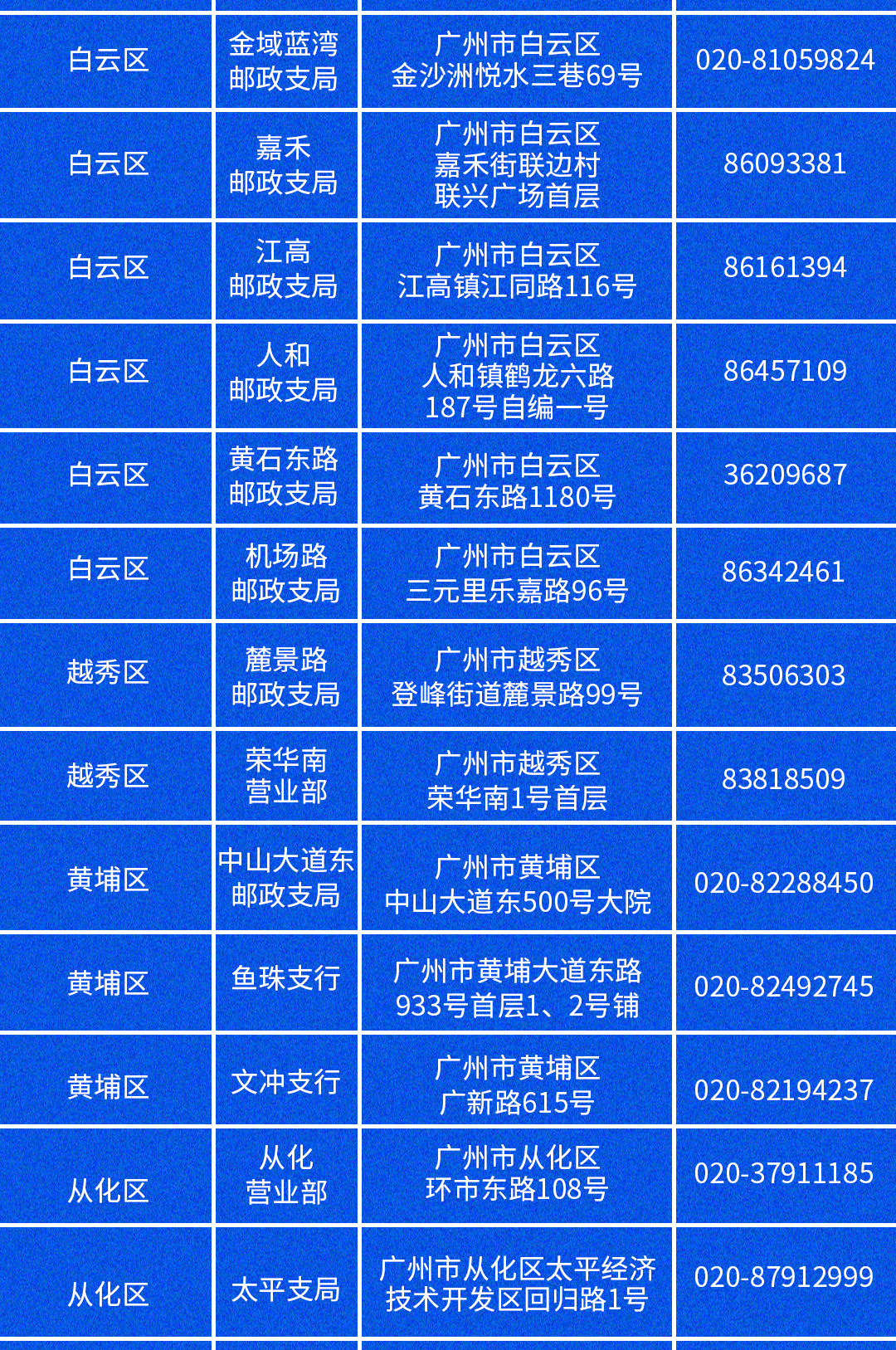 | 白云区 | 金域蓝湾邮政支局 | 广州市白云区金沙洲悦水三巷69号 | 020-81059824 |
|---|---|---|---|
| 白云区 | 嘉禾邮政支局 | 广州市白云区嘉禾街联边村联兴广场首层 | 86093381 |
| 白云区 | 江高邮政支局 | 广州市白云区江高镇江同路116号 | 86161394 |
| 白云区 | 人和邮政支局 | 广州市白云区人和镇鹤龙六路187号自编一号 | 86457109 |
| 白云区 | 黄石东路邮政支局 | 广州市白云区黄石东路1180号 | 36209687 |
| 白云区 | 机场路邮政支局 | 广州市白云区三元里乐嘉路96号 | 86342461 |
| 越秀区 | 麓景路邮政支局 | 广州市越秀区登峰街道麓景路99号 | 83506303 |
| 越秀区 | 荣华南营业部 | 广州市越秀区荣华南1号首层 | 83818509 |
| 黄埔区 | 中山大道东邮政支局 | 广州市黄埔区中山大道东500号大院 | 020-82288450 |
| 黄埔区 | 鱼珠支行 | 广州市黄埔大道东路933号首层1、2号铺 | 020-82492745 |
| 黄埔区 | 文冲支行 | 广州市黄埔区广新路615号 | 020-82194237 |
| 从化区 | 从化营业部 | 广州市从化区环市东路108号 | 020-37911185 |
| 从化区 | 太平支局 | 广州市从化区太平经济技术开发区回归路1号 | 020-87912999 |